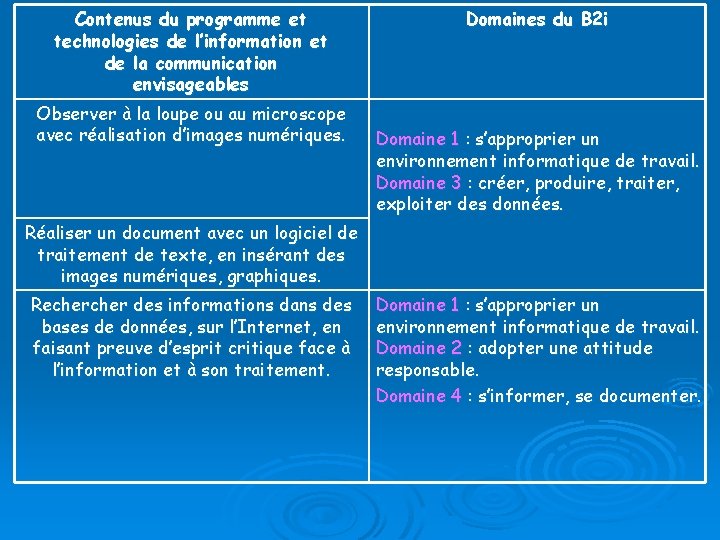 | Contenus du programme et technologies de l'information et de la communication envisageables | Domaines du B2i |
|---|---|
| Observer à la loupe ou au microscope avec réalisation d'images numériques. | Domaine 1 : s'approprier un environnement informatique de travail. Domaine 3 : créer, produire, traiter, exploiter des données. |
| Réaliser un document avec un logiciel de traitement de texte, en insérant des images numériques, graphiques. | |
| Rechercher des informations dans des bases de données, sur l'Internet, en faisant preuve d'esprit critique face à l'information et à son traitement. | Domaine 1 : s'approprier un environnement informatique de travail. Domaine 2 : adopter une attitude responsable. Domaine 4 : s'informer, se documenter. |